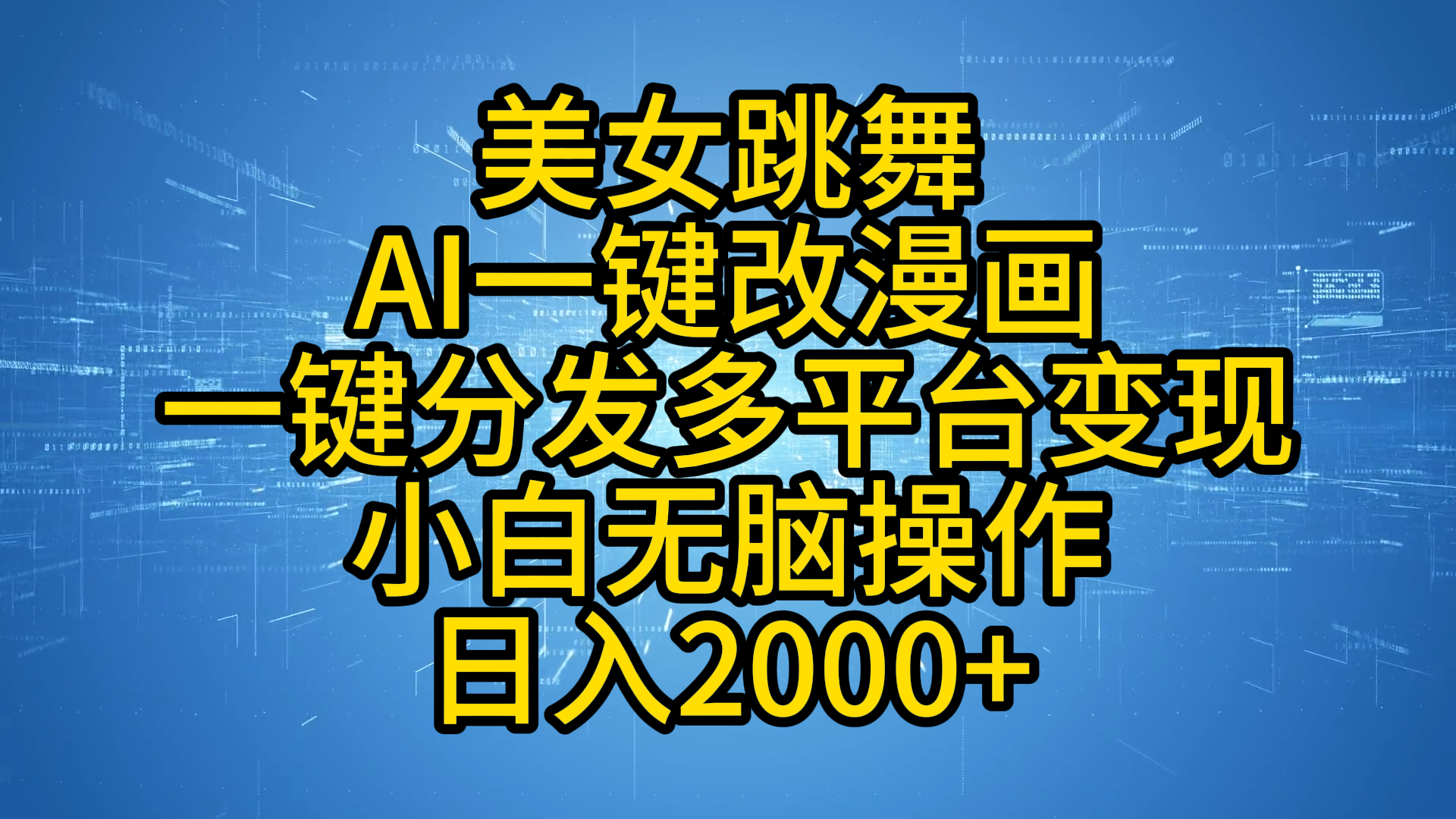 美女跳舞
AI一键改漫画
一键分发多平台变现
小白无脑操作
日入2000+